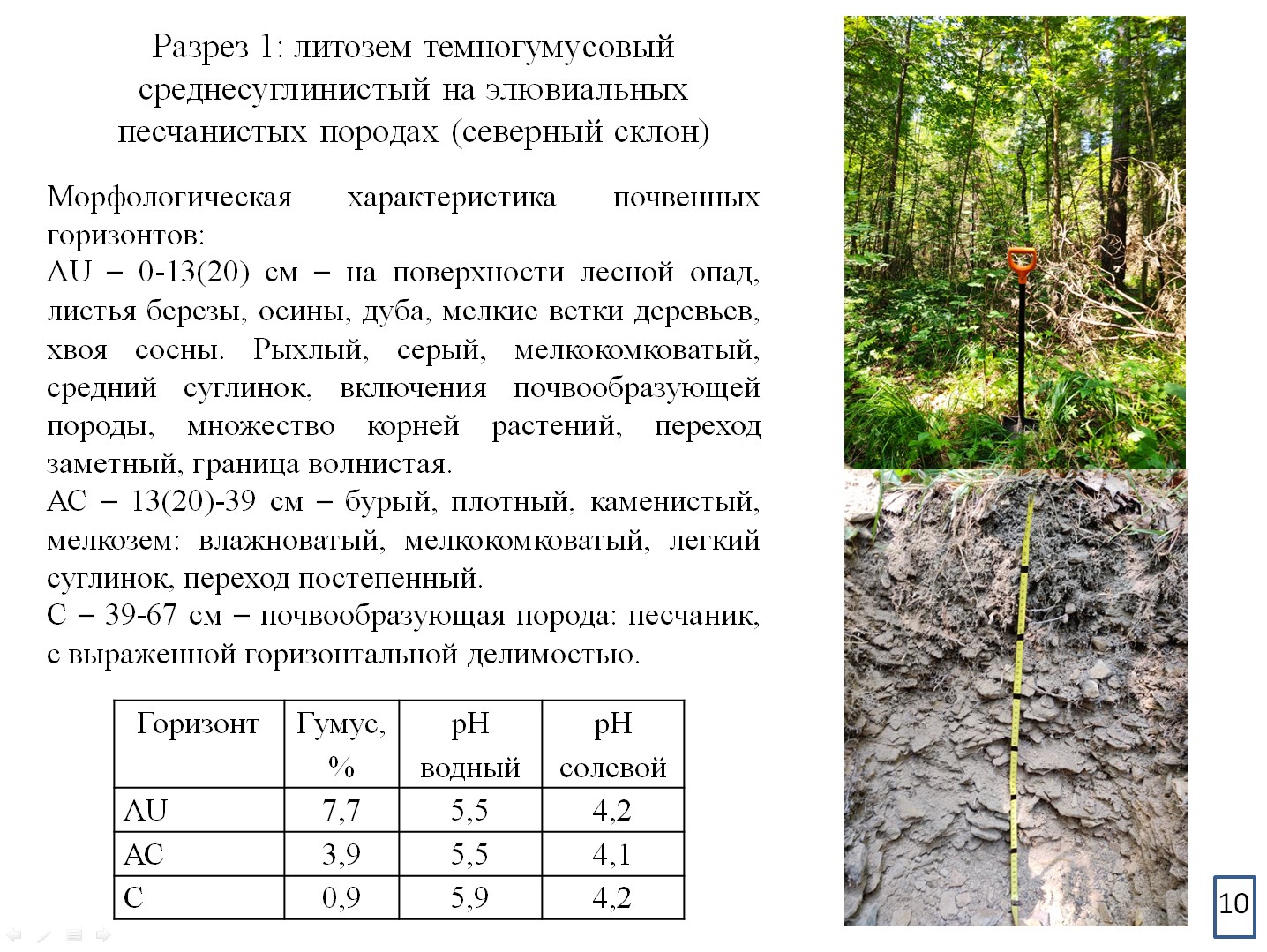 Разрез 1: литозем темногумусовый среднесуглинистый на элювиальных песчанистых породах (северный склон)

Морфологическая характеристика почвенных горизонтов:
AU – 0-13(20) см – на поверхности лесной опад, листья березы, осины, дуба, мелкие ветки деревьев, хвоя сосны. Рыхлый, серый, мелкокомковатый, средний суглинок, включения почвообразующей породы, множество корней растений, переход заметный, граница волнистая.
AC – 13(20)-39 см – бурый, плотный, каменистый, мелкозем: влажноватый, мелкокомковатый, легкий суглинок, переход постепенный.
C – 39-67 см – почвообразующая порода: песчаник, с выраженной горизонтальной делимостью.

| Горизонт | Гумус, % | pH водный | pH солевой |
|---|---|---|---|
| AU | 7,7 | 5,5 | 4,2 |
| AC | 3,9 | 5,5 | 4,1 |
| C | 0,9 | 5,9 | 4,2 |

10